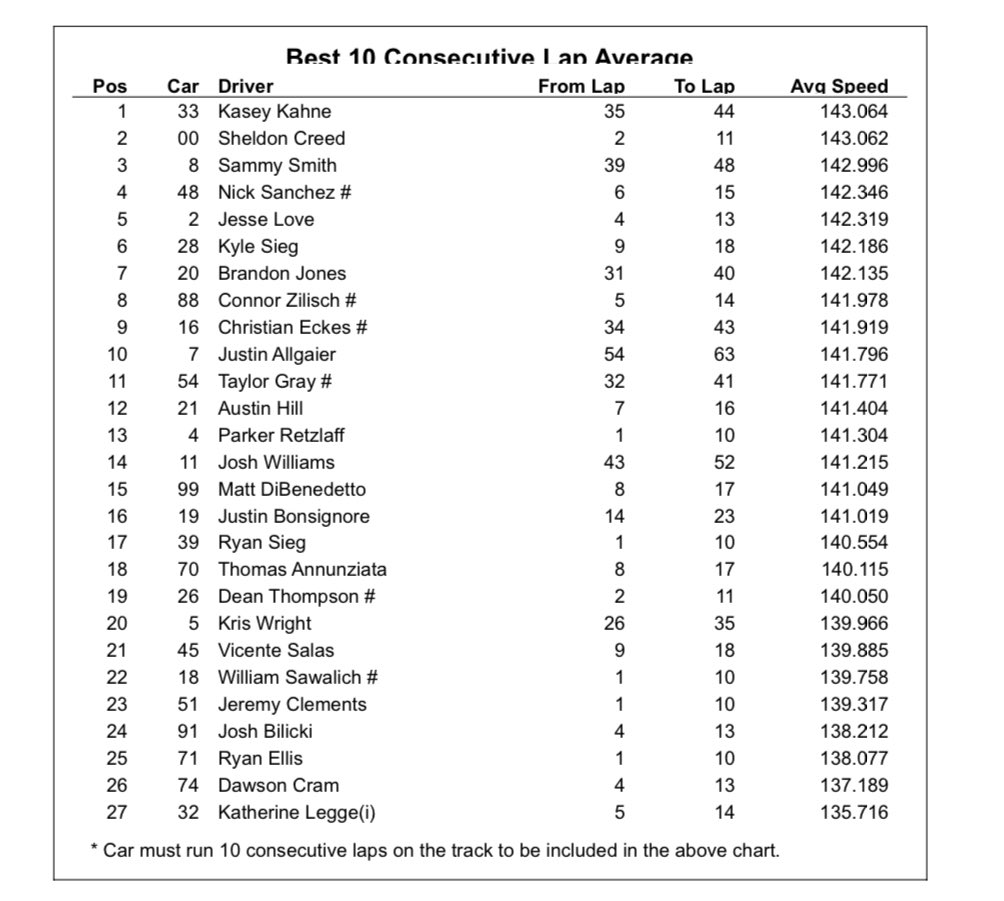 Best 10 Consecutive Lap Average

| Pos | Car | Driver | From Lap | To Lap | Avg Speed |
|---|---|---|---|---|---|
| 1 | 33 | Kasey Kahne | 35 | 44 | 143.064 |
| 2 | 00 | Sheldon Creed | 2 | 11 | 143.062 |
| 3 | 8 | Sammy Smith | 39 | 48 | 142.996 |
| 4 | 48 | Nick Sanchez # | 6 | 15 | 142.346 |
| 5 | 2 | Jesse Love | 4 | 13 | 142.319 |
| 6 | 28 | Kyle Sieg | 9 | 18 | 142.186 |
| 7 | 20 | Brandon Jones | 31 | 40 | 142.135 |
| 8 | 88 | Connor Zilisch # | 5 | 14 | 141.978 |
| 9 | 16 | Christian Eckes # | 34 | 43 | 141.919 |
| 10 | 7 | Justin Allgaier | 54 | 63 | 141.796 |
| 11 | 54 | Taylor Gray # | 32 | 41 | 141.771 |
| 12 | 21 | Austin Hill | 7 | 16 | 141.404 |
| 13 | 4 | Parker Retzlaff | 1 | 10 | 141.304 |
| 14 | 11 | Josh Williams | 43 | 52 | 141.215 |
| 15 | 99 | Matt DiBenedetto | 8 | 17 | 141.049 |
| 16 | 19 | Justin Bonsignore | 14 | 23 | 141.019 |
| 17 | 39 | Ryan Sieg | 1 | 10 | 140.554 |
| 18 | 70 | Thomas Annunziata | 8 | 17 | 140.115 |
| 19 | 26 | Dean Thompson # | 2 | 11 | 140.050 |
| 20 | 5 | Kris Wright | 26 | 35 | 139.966 |
| 21 | 45 | Vicente Salas | 9 | 18 | 139.885 |
| 22 | 18 | William Sawalich # | 1 | 10 | 139.758 |
| 23 | 51 | Jeremy Clements | 1 | 10 | 139.317 |
| 24 | 91 | Josh Bilicki | 4 | 13 | 138.212 |
| 25 | 71 | Ryan Ellis | 1 | 10 | 138.077 |
| 26 | 74 | Dawson Cram | 4 | 13 | 137.189 |
| 27 | 32 | Katherine Legge(i) | 5 | 14 | 135.716 |

* Car must run 10 consecutive laps on the track to be included in the above chart.